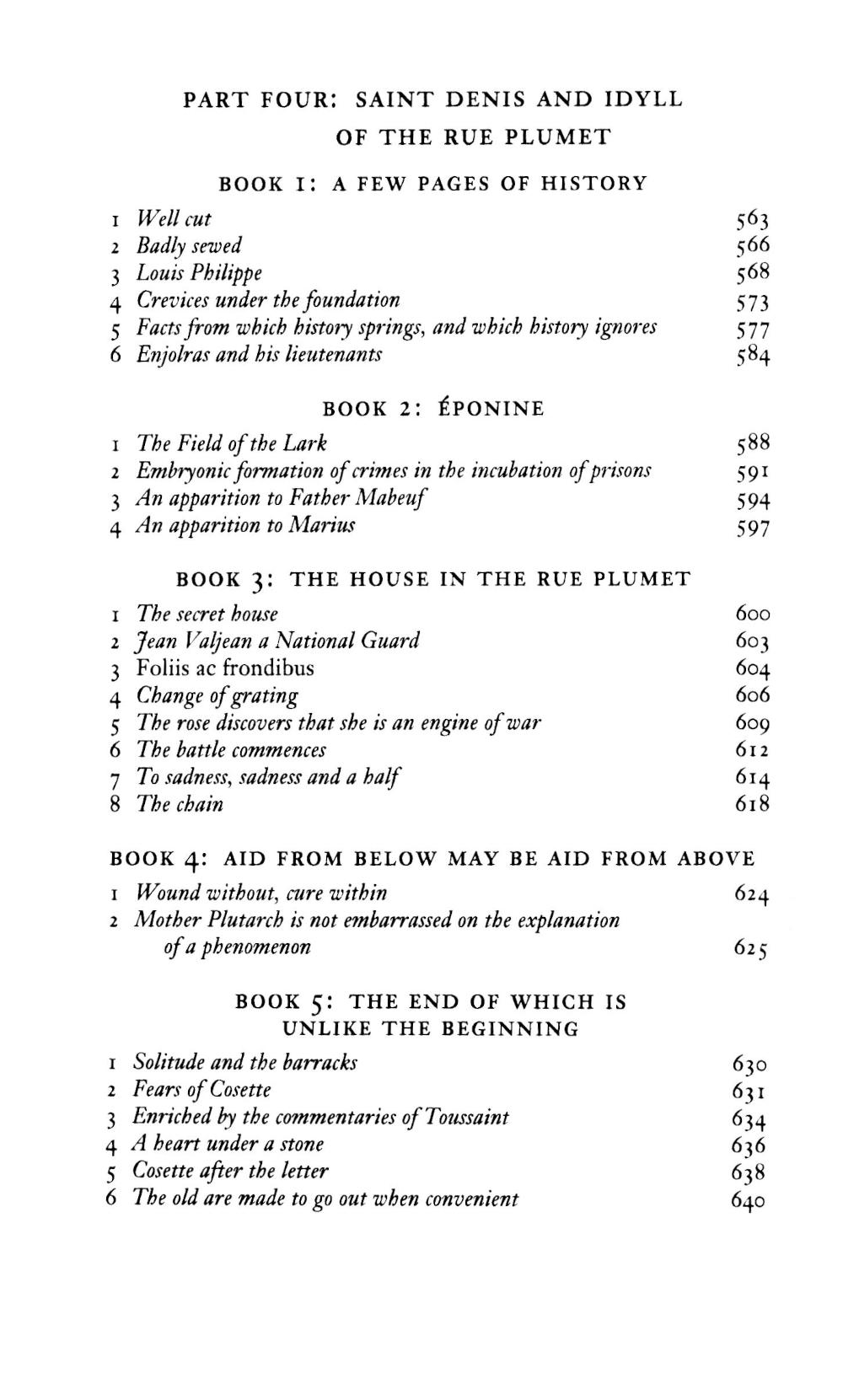 PART FOUR: SAINT DENIS AND IDYLL OF THE RUE PLUMET

BOOK 1: A FEW PAGES OF HISTORY

1 Well cut 563
2 Badly sewed 566
3 Louis Philippe 568
4 Crevices under the foundation 573
5 Facts from which history springs, and which history ignores 577
6 Enjolras and his lieutenants 584

BOOK 2: ÉPONINE

1 The Field of the Lark 588
2 Embryonic formation of crimes in the incubation of prisons 591
3 An apparition to Father Mabeuf 594
4 An apparition to Marius 597

BOOK 3: THE HOUSE IN THE RUE PLUMET

1 The secret house 600
2 Jean Valjean a National Guard 603
3 Foliis ac frondibus 604
4 Change of grating 606
5 The rose discovers that she is an engine of war 609
6 The battle commences 612
7 To sadness, sadness and a half 614
8 The chain 618

BOOK 4: AID FROM BELOW MAY BE AID FROM ABOVE

1 Wound without, cure within 624
2 Mother Plutarch is not embarrassed on the explanation of a phenomenon 625

BOOK 5: THE END OF WHICH IS UNLIKE THE BEGINNING

1 Solitude and the barracks 630
2 Fears of Cosette 631
3 Enriched by the commentaries of Toussaint 634
4 A heart under a stone 636
5 Cosette after the letter 638
6 The old are made to go out when convenient 640